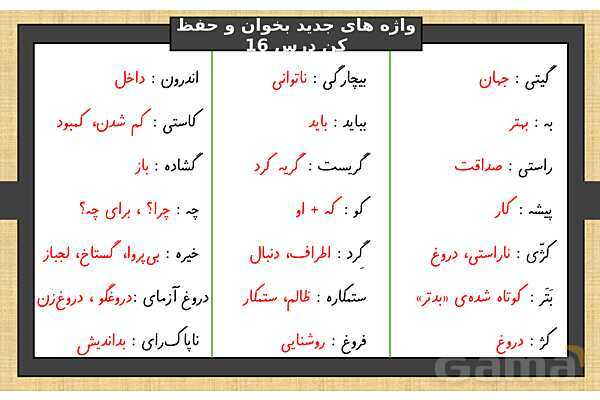 واژه های جدید بخوان و حفظ کن درس 16

گیتی : جهان

به : بهتر

راستی : صداقت

پیشه : کار

کژّی : ناراستی، دروغ

بَتَر : کوتاه شده‌ی «بدتر»

کژ : دروغ

بیچارگی : ناتوانی

بباید : باید

گریست : گریه کرد

کو : که + او

گِرد : اطراف، دنبال

ستمکاره : ظالم، ستمکار

فروغ : روشنایی

اندرون : داخل

کاستی : کم شدن، کمبود

گشاده : باز

چه : چرا؟ ، برای چه؟

خیره : بی‌پروا، گستاخ، لجباز

دروغ آزمای : دروغگو ، دروغ‌زن

ناپاک‌رای : بداندیش

Gama